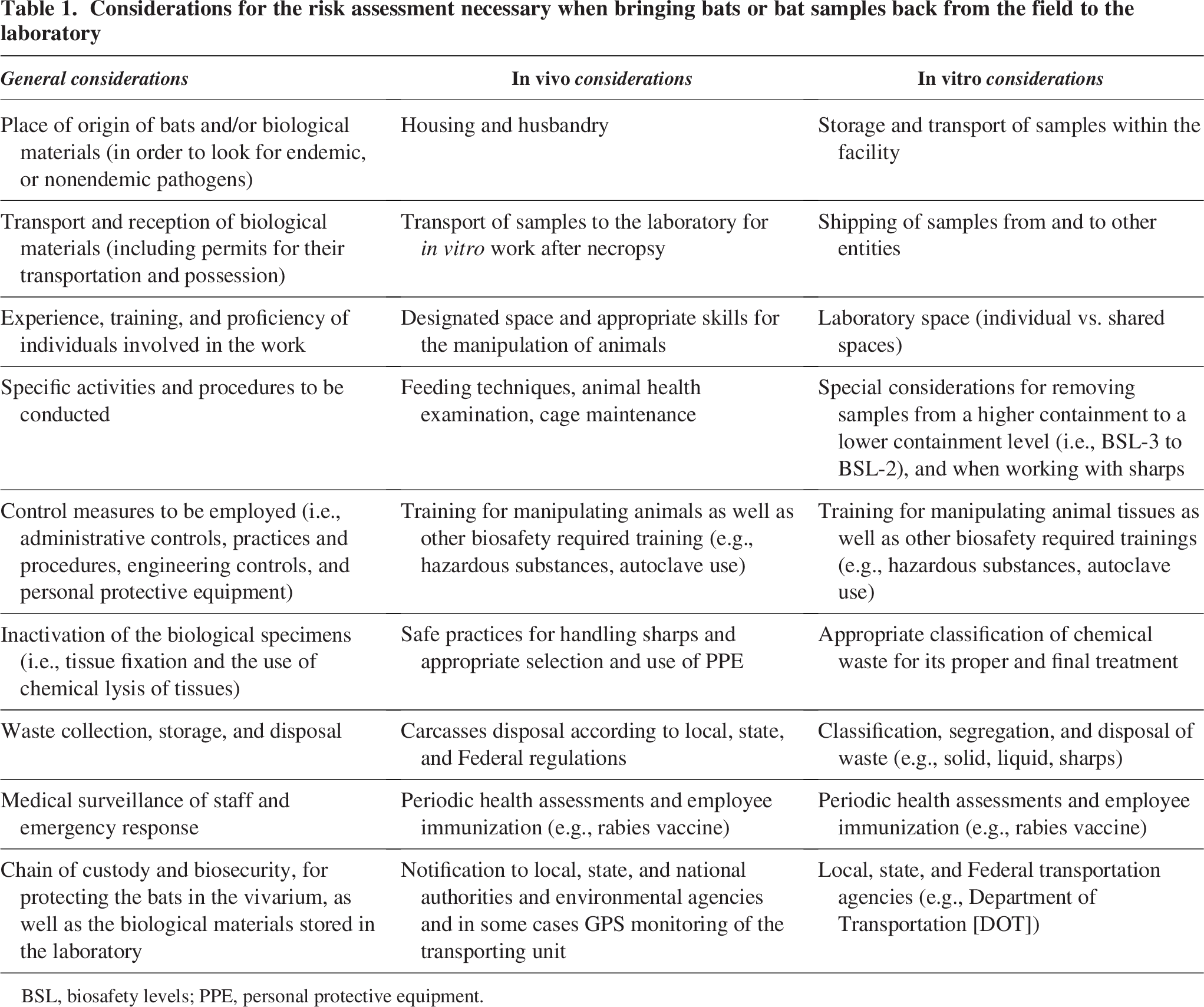 Table 1. Considerations for the risk assessment necessary when bringing bats or bat samples back from the field to the laboratory

| General considerations | In vivo considerations | In vitro considerations |
|---|---|---|
| Place of origin of bats and/or biological materials (in order to look for endemic, or nonendemic pathogens) | Housing and husbandry | Storage and transport of samples within the facility |
| Transport and reception of biological materials (including permits for their transportation and possession) | Transport of samples to the laboratory for in vitro work after necropsy | Shipping of samples from and to other entities |
| Experience, training, and proficiency of individuals involved in the work | Designated space and appropriate skills for the manipulation of animals | Laboratory space (individual vs. shared spaces) |
| Specific activities and procedures to be conducted | Feeding techniques, animal health examination, cage maintenance | Special considerations for removing samples from a higher containment to a lower containment level (i.e., BSL-3 to BSL-2), and when working with sharps |
| Control measures to be employed (i.e., administrative controls, practices and procedures, engineering controls, and personal protective equipment) | Training for manipulating animals as well as other biosafety required training (e.g., hazardous substances, autoclave use) | Training for manipulating animal tissues as well as other biosafety required trainings (e.g., hazardous substances, autoclave use) |
| Inactivation of the biological specimens (i.e., tissue fixation and the use of chemical lysis of tissues) | Safe practices for handling sharps and appropriate selection and use of PPE | Appropriate classification of chemical waste for its proper and final treatment |
| Waste collection, storage, and disposal | Carcasses disposal according to local, state, and Federal regulations | Classification, segregation, and disposal of waste (e.g., solid, liquid, sharps) |
| Medical surveillance of staff and emergency response | Periodic health assessments and employee immunization (e.g., rabies vaccine) | Periodic health assessments and employee immunization (e.g., rabies vaccine) |
| Chain of custody and biosecurity, for protecting the bats in the vivarium, as well as the biological materials stored in the laboratory | Notification to local, state, and national authorities and environmental agencies and in some cases GPS monitoring of the transporting unit | Local, state, and Federal transportation agencies (e.g., Department of Transportation [DOT]) |

BSL, biosafety levels; PPE, personal protective equipment.